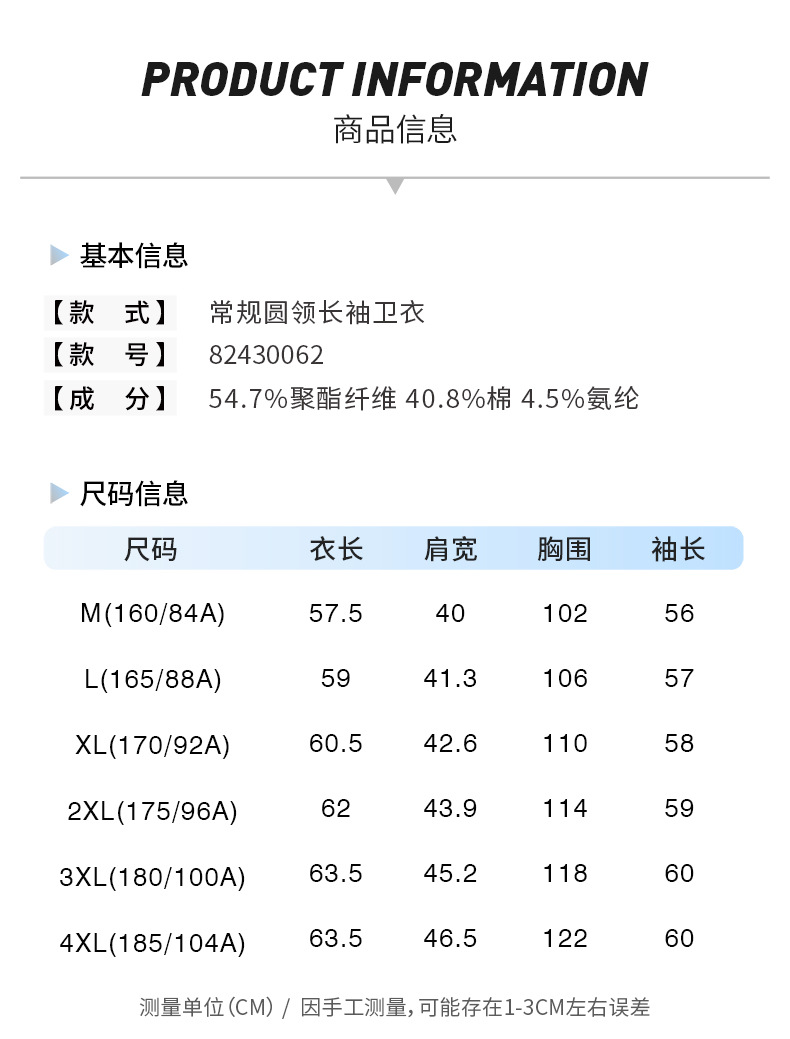 PRODUCT INFORMATION
商品信息

基本信息

【款　式】 常规圆领长袖卫衣
【款　号】 82430062
【成　分】 54.7%聚酯纤维 40.8%棉 4.5%氨纶

尺码信息

| 尺码 | 衣长 | 肩宽 | 胸围 | 袖长 |
|---|---|---|---|---|
| M(160/84A) | 57.5 | 40 | 102 | 56 |
| L(165/88A) | 59 | 41.3 | 106 | 57 |
| XL(170/92A) | 60.5 | 42.6 | 110 | 58 |
| 2XL(175/96A) | 62 | 43.9 | 114 | 59 |
| 3XL(180/100A) | 63.5 | 45.2 | 118 | 60 |
| 4XL(185/104A) | 63.5 | 46.5 | 122 | 60 |

测量单位(CM) / 因手工测量，可能存在1-3CM左右误差